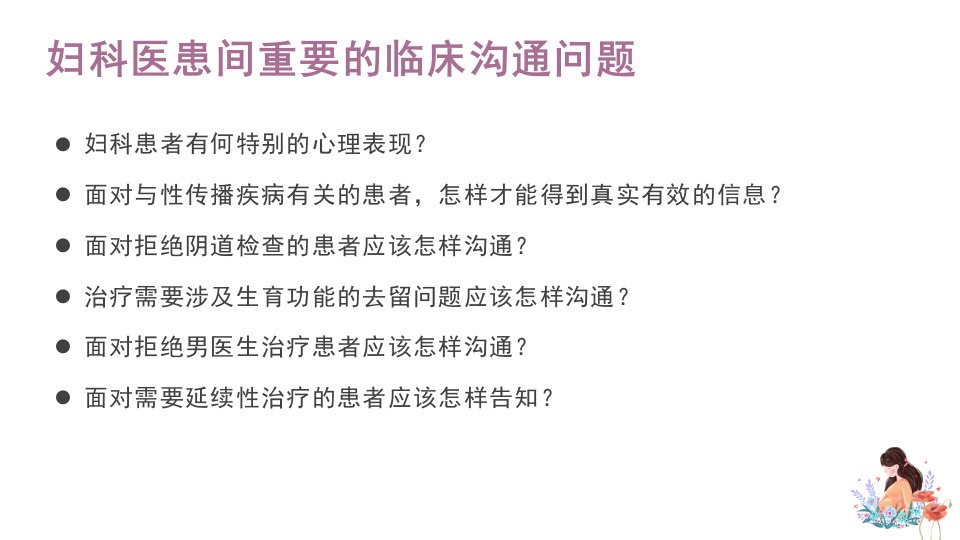 妇科医患间重要的临床沟通问题

• 妇科患者有何特别的心理表现？

• 面对与性传播疾病有关的患者，怎样才能得到真实有效的信息？

• 面对拒绝阴道检查的患者应该怎样沟通？

• 治疗需要涉及生育功能的去留问题应该怎样沟通？

• 面对拒绝男医生治疗患者应该怎样沟通？

• 面对需要延续性治疗的患者应该怎样告知？